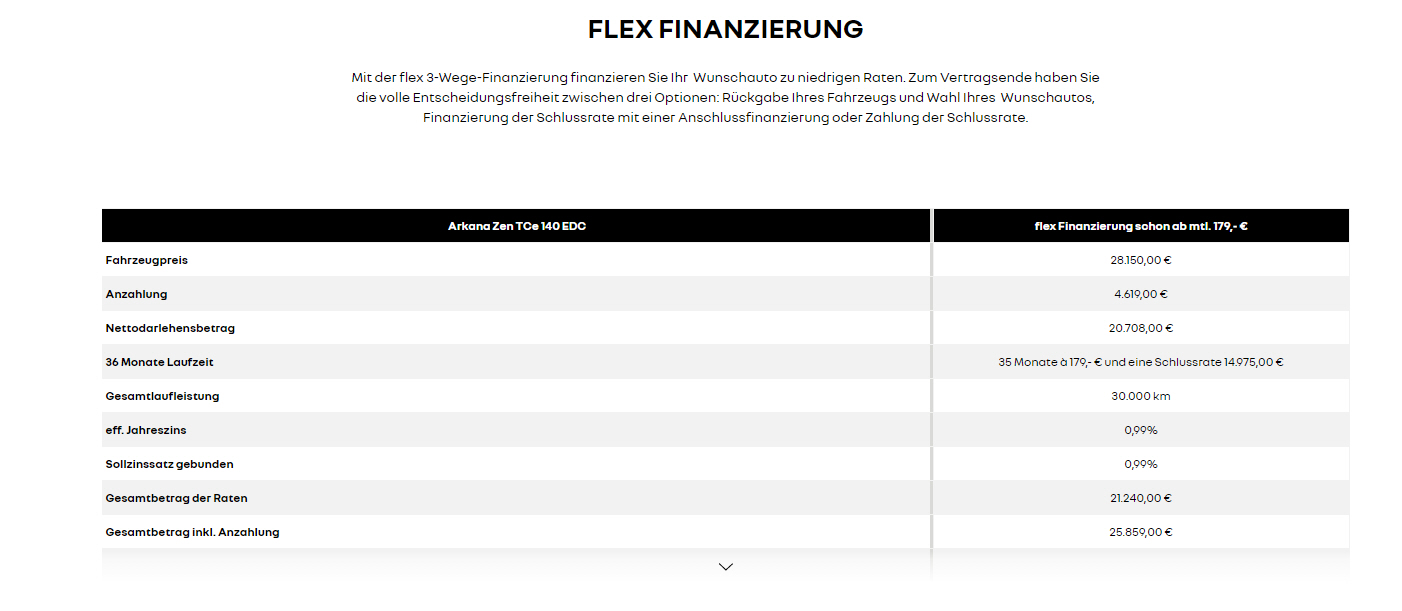 FLEX FINANZIERUNG

Mit der flex 3-Wege-Finanzierung finanzieren Sie Ihr Wunschauto zu niedrigen Raten. Zum Vertragsende haben Sie die volle Entscheidungsfreiheit zwischen drei Optionen: Rückgabe Ihres Fahrzeugs und Wahl Ihres Wunschautos, Finanzierung der Schlussrate mit einer Anschlussfinanzierung oder Zahlung der Schlussrate.

| Arkana Zen TCe 140 EDC | flex Finanzierung schon ab mtl. 179,- € |
|---|---|
| Fahrzeugpreis | 28.150,00 € |
| Anzahlung | 4.619,00 € |
| Nettodarlehensbetrag | 20.708,00 € |
| 36 Monate Laufzeit | 35 Monate à 179,- € und eine Schlussrate 14.975,00 € |
| Gesamtlaufleistung | 30.000 km |
| eff. Jahreszins | 0,99% |
| Sollzinssatz gebunden | 0,99% |
| Gesamtbetrag der Raten | 21.240,00 € |
| Gesamtbetrag inkl. Anzahlung | 25.859,00 € |